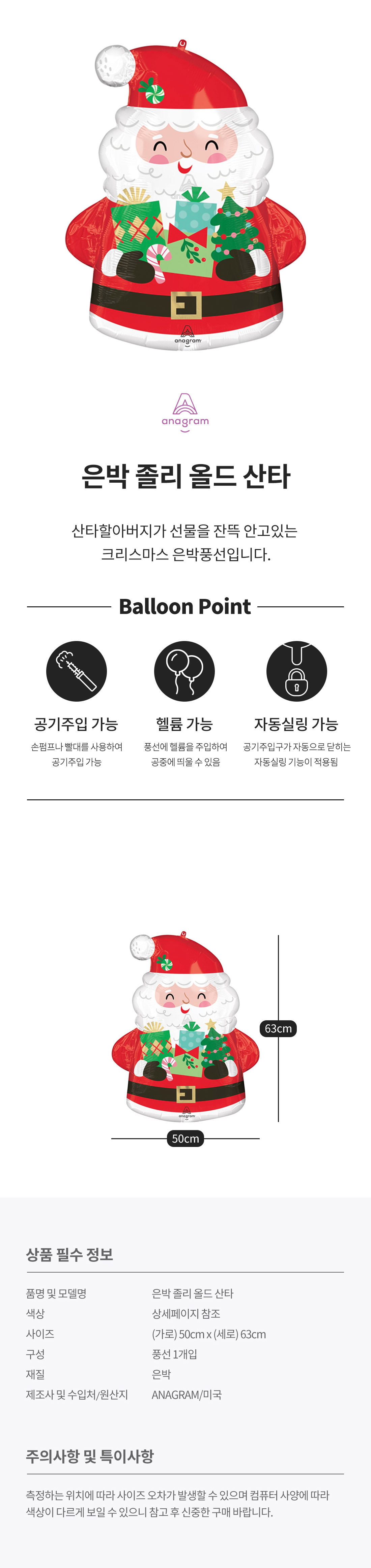 anagram

anagram

은박 졸리 올드 산타

산타할아버지가 선물을 잔뜩 안고있는 크리스마스 은박풍선입니다.

Balloon Point

공기주입 가능
손펌프나 빨대를 사용하여 공기주입 가능

헬륨 가능
풍선에 헬륨을 주입하여 공중에 띄울 수 있음

자동실링 가능
공기주입구가 자동으로 닫히는 자동실링 기능이 적용됨

63cm

50cm

상품 필수 정보

품명 및 모델명 은박 졸리 올드 산타
색상 상세페이지 참조
사이즈 (가로) 50cm x (세로) 63cm
구성 풍선 1개입
재질 은박
제조사 및 수입처/원산지 ANAGRAM/미국

주의사항 및 특이사항

측정하는 위치에 따라 사이즈 오차가 발생할 수 있으며 컴퓨터 사양에 따라 색상이 다르게 보일 수 있으니 참고 후 신중한 구매 바랍니다.